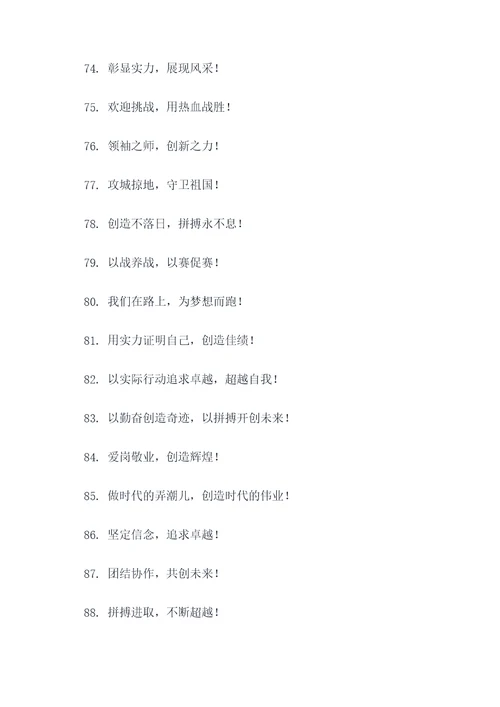 74. 彰显实力，展现风采！

75. 欢迎挑战，用热血战胜！

76. 领袖之师，创新之力！

77. 攻城掠地，守卫祖国！

78. 创造不落日，拼搏永不息！

79. 以战养战，以赛促赛！

80. 我们在路上，为梦想而跑！

81. 用实力证明自己，创造佳绩！

82. 以实际行动追求卓越，超越自我！

83. 以勤奋创造奇迹，以拼搏开创未来！

84. 爱岗敬业，创造辉煌！

85. 做时代的弄潮儿，创造时代的伟业！

86. 坚定信念，追求卓越！

87. 团结协作，共创未来！

88. 拼搏进取，不断超越！